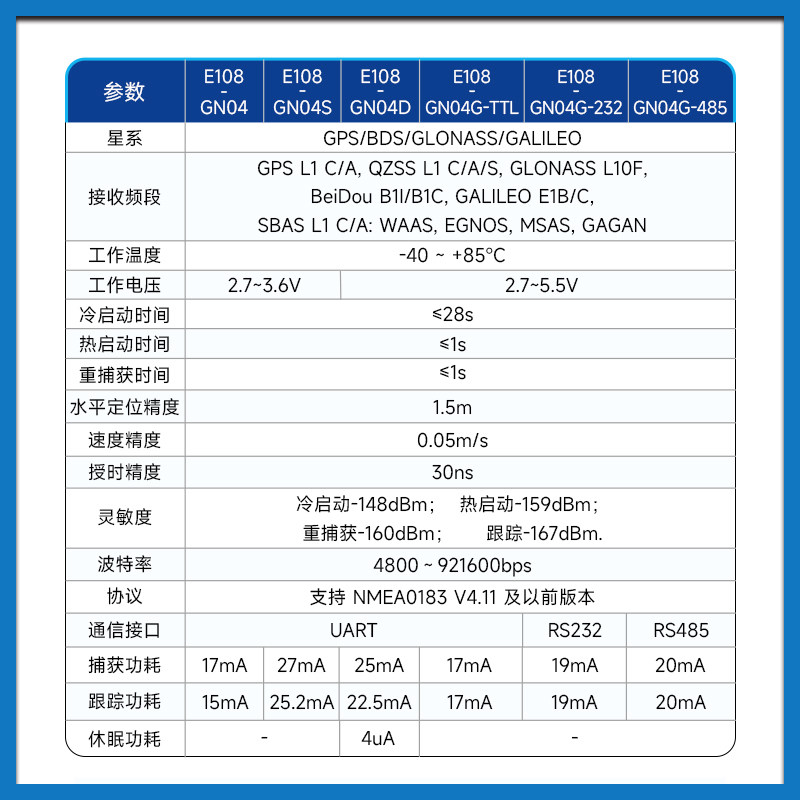 | 参数 | E108 - GN04 | E108 - GN04S | E108 - GN04D | E108 - GN04G-TTL | E108 - GN04G-232 | E108 - GN04G-485 |
|---|---|---|---|---|---|---|
| 星系 | GPS/BDS/GLONASS/GALILEO | | | | | |
| 接收频段 | GPS L1 C/A, QZSS L1 C/A/S, GLONASS L10F, BeiDou B1I/B1C, GALILEO E1B/C, SBAS L1 C/A: WAAS, EGNOS, MSAS, GAGAN | | | | | |
| 工作温度 | -40 ~ +85°C | | | | | |
| 工作电压 | 2.7~3.6V | | 2.7~5.5V | | | |
| 冷启动时间 | ≤28s | | | | | |
| 热启动时间 | ≤1s | | | | | |
| 重捕获时间 | ≤1s | | | | | |
| 水平定位精度 | 1.5m | | | | | |
| 速度精度 | 0.05m/s | | | | | |
| 授时精度 | 30ns | | | | | |
| 灵敏度 | 冷启动-148dBm； 热启动-159dBm； 重捕获-160dBm； 跟踪-167dBm. | | | | | |
| 波特率 | 4800 ~ 921600bps | | | | | |
| 协议 | 支持 NMEA0183 V4.11 及以前版本 | | | | | |
| 通信接口 | UART | | | | RS232 | RS485 |
| 捕获功耗 | 17mA | 27mA | 25mA | 17mA | 19mA | 20mA |
| 跟踪功耗 | 15mA | 25.2mA | 22.5mA | 17mA | 19mA | 20mA |
| 休眠功耗 | - | | 4uA | - | | |